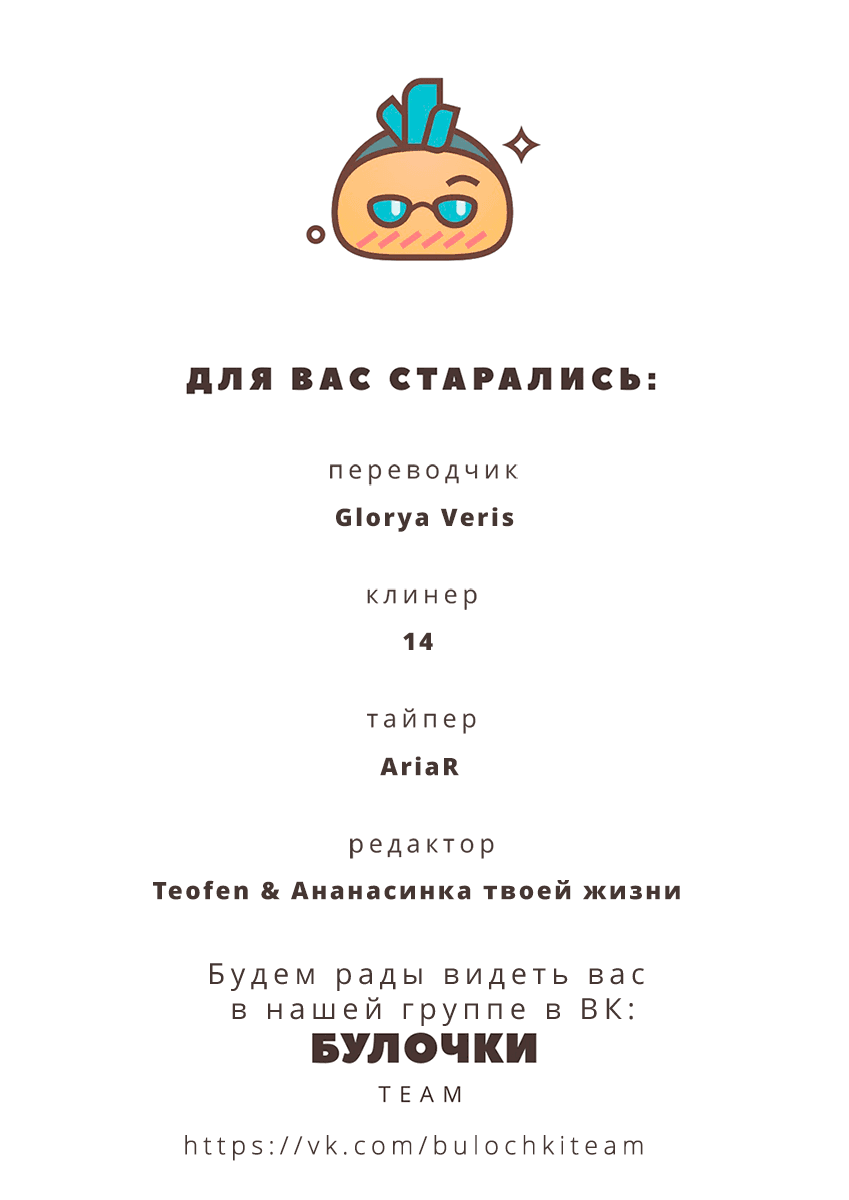 ДЛЯ ВАС СТАРАЛИСЬ:

переводчик

Glorya Veris

клинер

14

тайпер

AriaR

редактор

Teofen & Ананасинка твоей жизни

Будем рады видеть вас в нашей группе в ВК:

БУЛОЧКИ

TEAM

https://vk.com/bulochkiteam